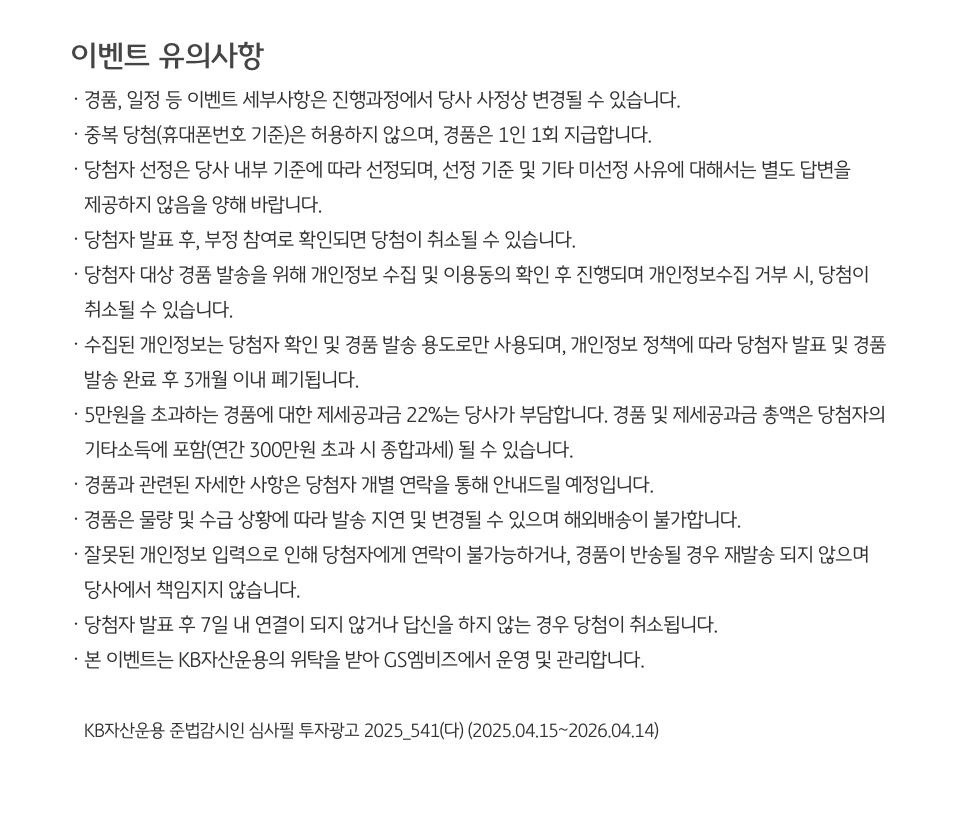 이벤트 유의사항

· 경품, 일정 등 이벤트 세부사항은 진행과정에서 당사 사정상 변경될 수 있습니다.
· 중복 당첨(휴대폰번호 기준)은 허용하지 않으며, 경품은 1인 1회 지급합니다.
· 당첨자 선정은 당사 내부 기준에 따라 선정되며, 선정 기준 및 기타 미선정 사유에 대해서는 별도 답변을 제공하지 않음을 양해 바랍니다.
· 당첨자 발표 후, 부정 참여로 확인되면 당첨이 취소될 수 있습니다.
· 당첨자 대상 경품 발송을 위해 개인정보 수집 및 이용동의 확인 후 진행되며 개인정보수집 거부 시, 당첨이 취소될 수 있습니다.
· 수집된 개인정보는 당첨자 확인 및 경품 발송 용도로만 사용되며, 개인정보 정책에 따라 당첨자 발표 및 경품 발송 완료 후 3개월 이내 폐기됩니다.
· 5만원을 초과하는 경품에 대한 제세공과금 22%는 당사가 부담합니다. 경품 및 제세공과금 총액은 당첨자의 기타소득에 포함(연간 300만원 초과 시 종합과세) 될 수 있습니다.
· 경품과 관련된 자세한 사항은 당첨자 개별 연락을 통해 안내드릴 예정입니다.
· 경품은 물량 및 수급 상황에 따라 발송 지연 및 변경될 수 있으며 해외배송이 불가합니다.
· 잘못된 개인정보 입력으로 인해 당첨자에게 연락이 불가능하거나, 경품이 반송될 경우 재발송 되지 않으며 당사에서 책임지지 않습니다.
· 당첨자 발표 후 7일 내 연결이 되지 않거나 답신을 하지 않는 경우 당첨이 취소됩니다.
· 본 이벤트는 KB자산운용의 위탁을 받아 GS엠비즈에서 운영 및 관리합니다.

KB자산운용 준법감시인 심사필 투자광고 2025_541(다) (2025.04.15~2026.04.14)